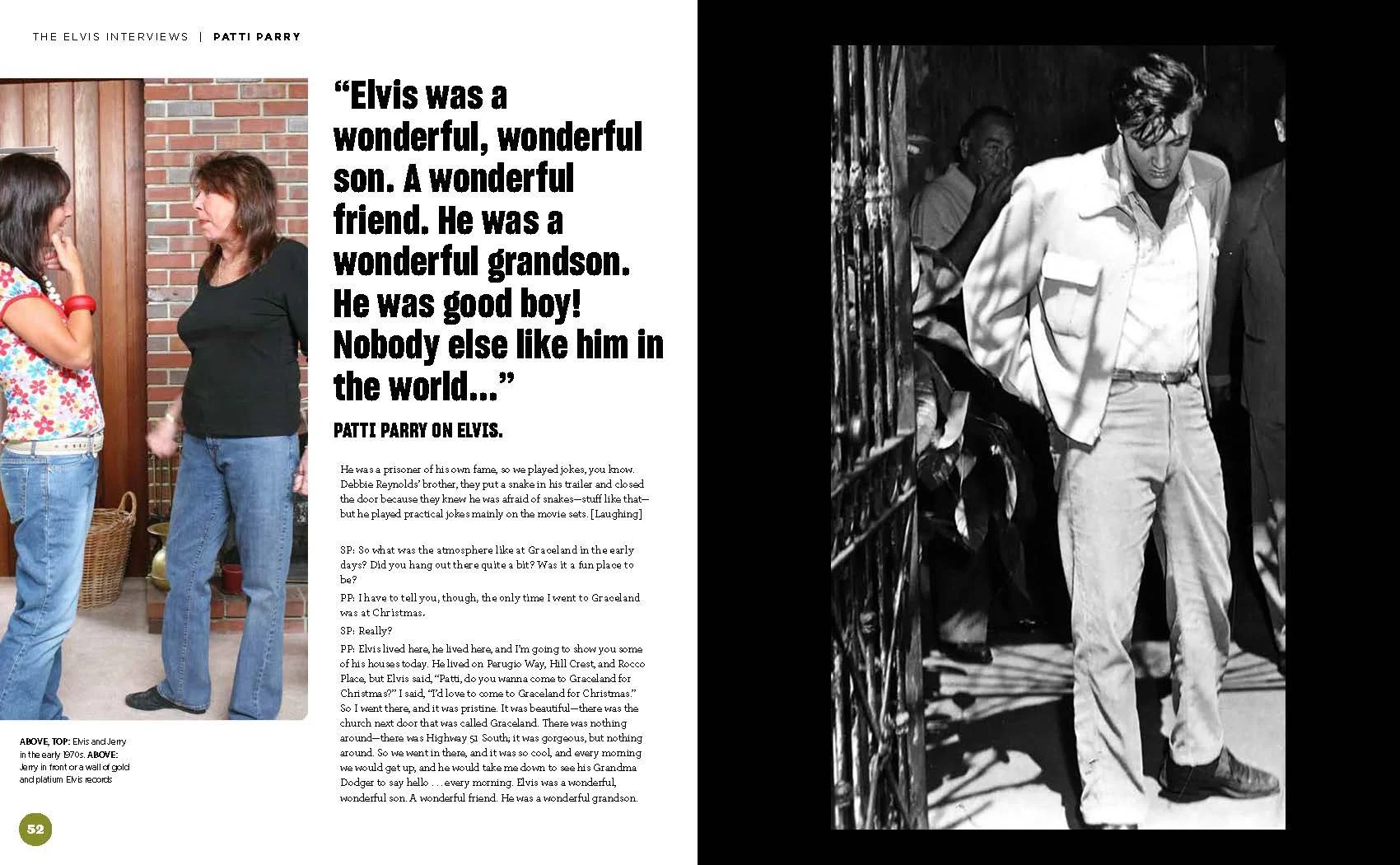 THE ELVIS INTERVIEWS | PATTI PARRY

"Elvis was a wonderful, wonderful son. A wonderful friend. He was a wonderful grandson. He was good boy! Nobody else like him in the world..."

PATTI PARRY ON ELVIS.

He was a prisoner of his own fame, so we played jokes, you know. Debbie Reynolds' brother, they put a snake in his trailer and closed the door because they knew he was afraid of snakes—stuff like that—but he played practical jokes mainly on the movie sets. [Laughing]

SP: So what was the atmosphere like at Graceland in the early days? Did you hang out there quite a bit? Was it a fun place to be?

PP: I have to tell you, though, the only time I went to Graceland was at Christmas.

SP: Really?

PP: Elvis lived here, he lived here, and I'm going to show you some of his houses today. He lived on Perugio Way, Hill Crest, and Rocco Place, but Elvis said, "Patti, do you wanna come to Graceland for Christmas?" I said, "I'd love to come to Graceland for Christmas." So I went there, and it was pristine. It was beautiful—there was the church next door that was called Graceland. There was nothing around—there was Highway 51 South; it was gorgeous, but nothing around. So we went in there, and it was so cool, and every morning we would get up, and he would take me down to see his Grandma Dodger to say hello . . . every morning. Elvis was a wonderful, wonderful son. A wonderful friend. He was a wonderful grandson.

ABOVE, TOP: Elvis and Jerry in the early 1970s. ABOVE: Jerry in front or a wall of gold and platium Elvis records

52